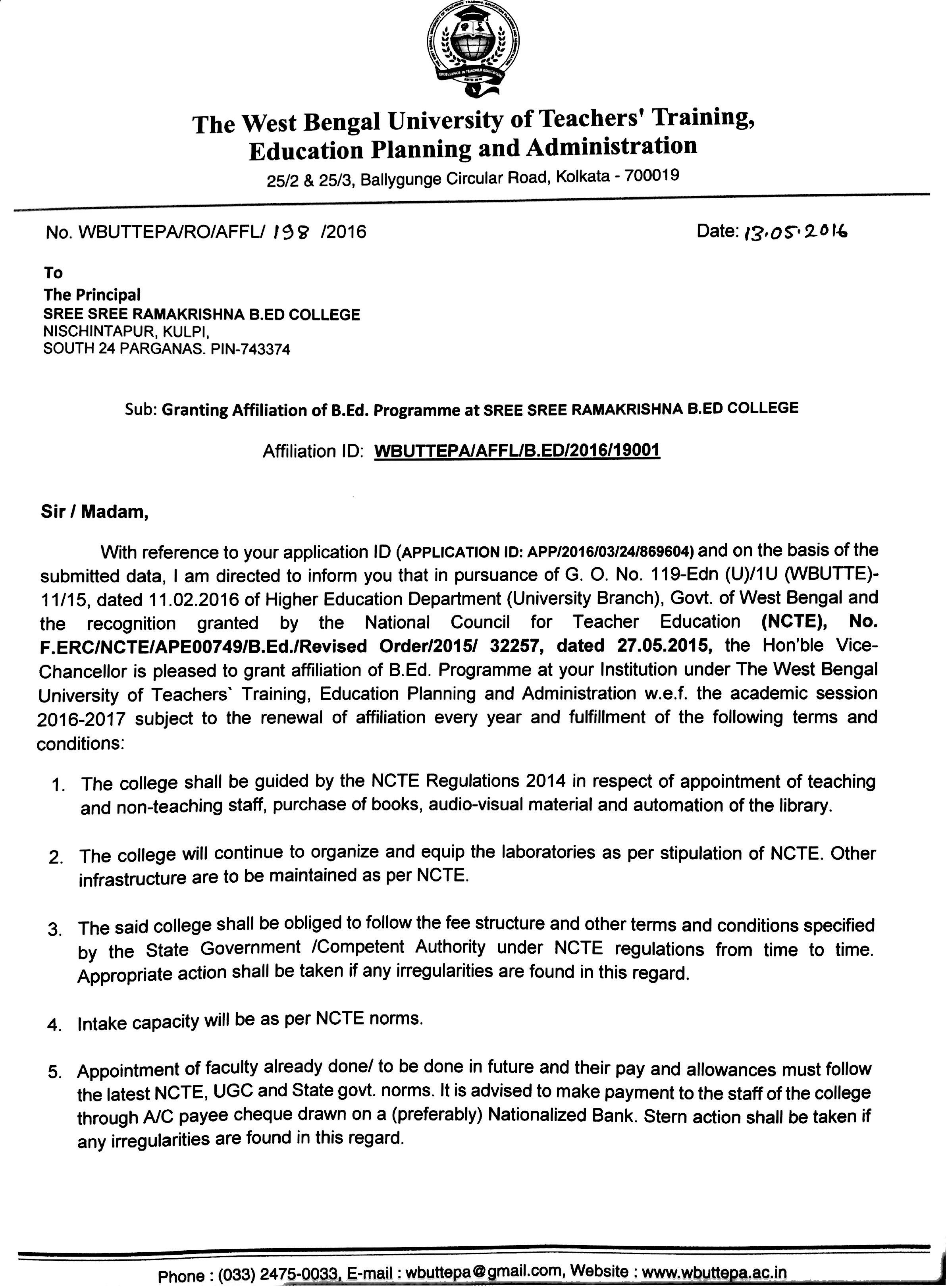 EXCELLENCE IN TEACHER EDUCATION

The West Bengal University of Teachers' Training, Education Planning and Administration

25/2 & 25/3, Ballygunge Circular Road, Kolkata - 700019

No. WBUTTEPA/RO/AFFL/ 198 /2016

Date: 13.05.2016

To
The Principal
SREE SREE RAMAKRISHNA B.ED COLLEGE
NISCHINTAPUR, KULPI,
SOUTH 24 PARGANAS. PIN-743374

Sub: Granting Affiliation of B.Ed. Programme at SREE SREE RAMAKRISHNA B.ED COLLEGE

Affiliation ID: WBUTTEPA/AFFL/B.ED/2016/19001

Sir / Madam,

With reference to your application ID (APPLICATION ID: APP/2016/03/24/869604) and on the basis of the submitted data, I am directed to inform you that in pursuance of G. O. No. 119-Edn (U)/1U (WBUTTE)-11/15, dated 11.02.2016 of Higher Education Department (University Branch), Govt. of West Bengal and the recognition granted by the National Council for Teacher Education (NCTE), No. F.ERC/NCTE/APE00749/B.Ed./Revised Order/2015/ 32257, dated 27.05.2015, the Hon'ble Vice-Chancellor is pleased to grant affiliation of B.Ed. Programme at your Institution under The West Bengal University of Teachers` Training, Education Planning and Administration w.e.f. the academic session 2016-2017 subject to the renewal of affiliation every year and fulfillment of the following terms and conditions:

1. The college shall be guided by the NCTE Regulations 2014 in respect of appointment of teaching and non-teaching staff, purchase of books, audio-visual material and automation of the library.

2. The college will continue to organize and equip the laboratories as per stipulation of NCTE. Other infrastructure are to be maintained as per NCTE.

3. The said college shall be obliged to follow the fee structure and other terms and conditions specified by the State Government /Competent Authority under NCTE regulations from time to time. Appropriate action shall be taken if any irregularities are found in this regard.

4. Intake capacity will be as per NCTE norms.

5. Appointment of faculty already done/ to be done in future and their pay and allowances must follow the latest NCTE, UGC and State govt. norms. It is advised to make payment to the staff of the college through A/C payee cheque drawn on a (preferably) Nationalized Bank. Stern action shall be taken if any irregularities are found in this regard.

Phone : (033) 2475-0033, E-mail : wbuttepa@gmail.com, Website : www.wbuttepa.ac.in